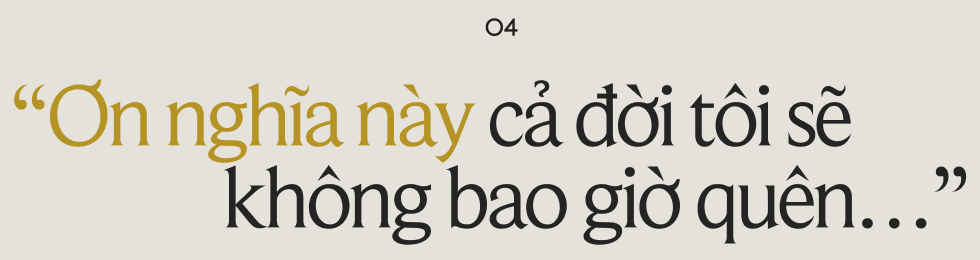 04

“Ơn nghĩa này cả đời tôi sẽ không bao giờ quên…”